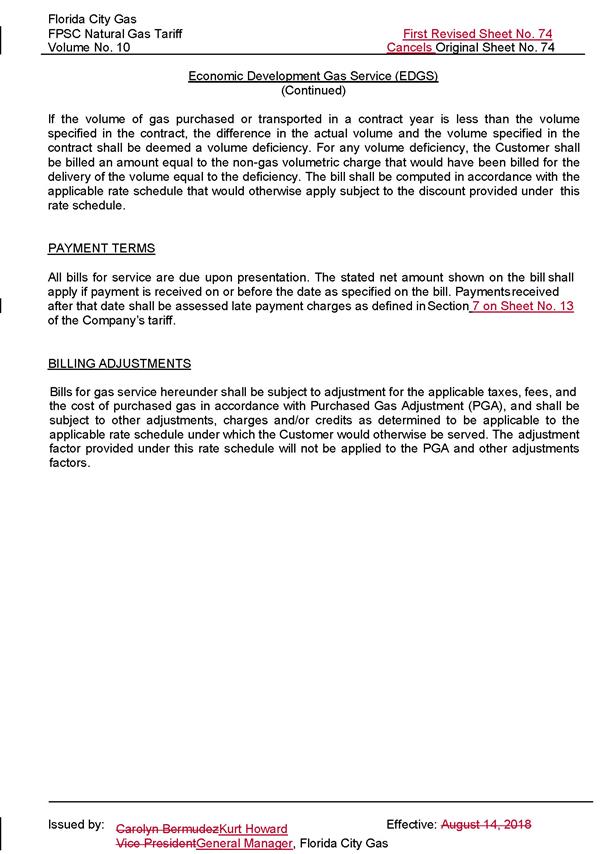 Florida City Gas
FPSC Natural Gas Tariff
Volume No. 10

First Revised Sheet No. 74
Cancels Original Sheet No. 74

Economic Development Gas Service (EDGS)
(Continued)

If the volume of gas purchased or transported in a contract year is less than the volume specified in the contract, the difference in the actual volume and the volume specified in the contract shall be deemed a volume deficiency. For any volume deficiency, the Customer shall be billed an amount equal to the non-gas volumetric charge that would have been billed for the delivery of the volume equal to the deficiency. The bill shall be computed in accordance with the applicable rate schedule that would otherwise apply subject to the discount provided under this rate schedule.

PAYMENT TERMS

All bills for service are due upon presentation. The stated net amount shown on the bill shall apply if payment is received on or before the date as specified on the bill. Payments received after that date shall be assessed late payment charges as defined in Section 7 on Sheet No. 13 of the Company's tariff.

BILLING ADJUSTMENTS

Bills for gas service hereunder shall be subject to adjustment for the applicable taxes, fees, and the cost of purchased gas in accordance with Purchased Gas Adjustment (PGA), and shall be subject to other adjustments, charges and/or credits as determined to be applicable to the applicable rate schedule under which the Customer would otherwise be served. The adjustment factor provided under this rate schedule will not be applied to the PGA and other adjustments factors.

Issued by: Carolyn BermudezKurt Howard
Vice PresidentGeneral Manager, Florida City Gas

Effective: August 14, 2018